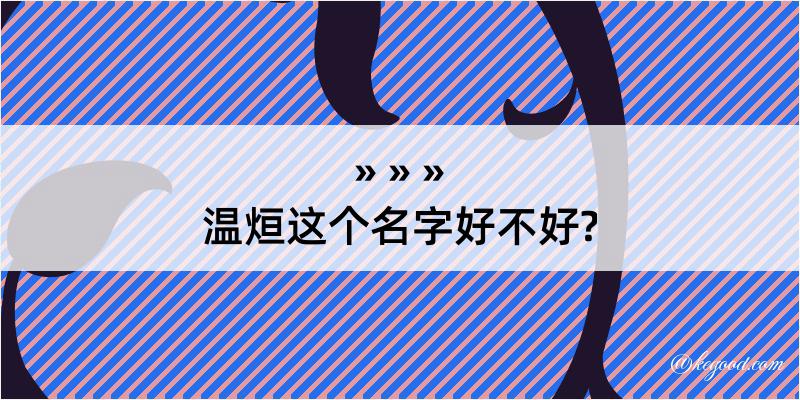 » » »
温烜这个名字好不好?

@kegood.com